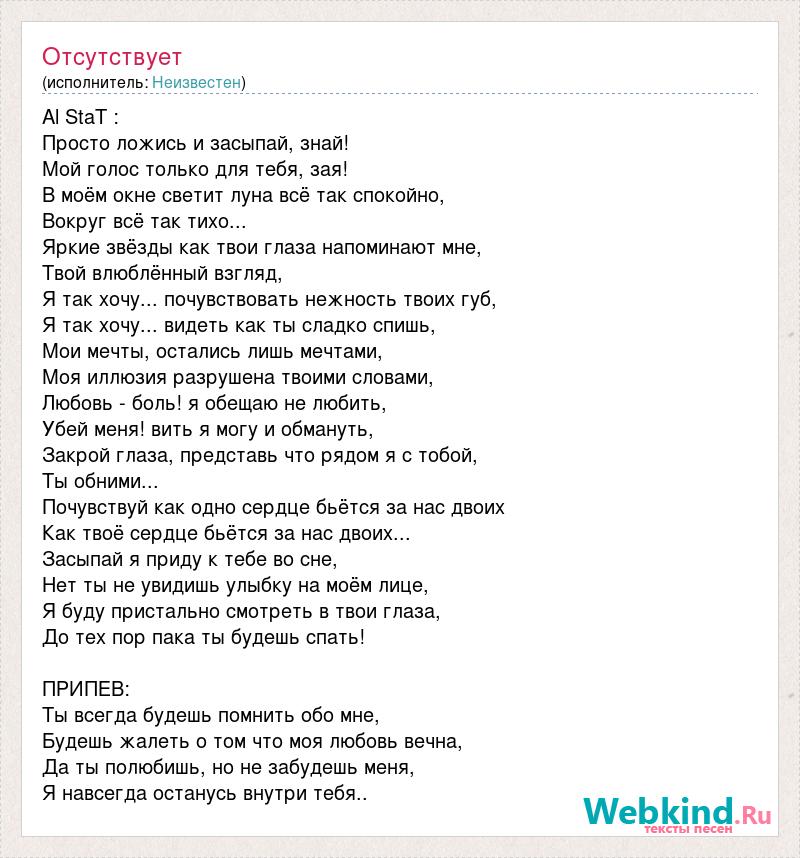 Отсутствует
(исполнитель: Неизвестен)

Al StaT :
Просто ложись и засыпай, знай!
Мой голос только для тебя, зая!
В моём окне светит луна всё так спокойно,
Вокруг всё так тихо...
Яркие звёзды как твои глаза напоминают мне,
Твой влюблённый взгляд,
Я так хочу... почувствовать нежность твоих губ,
Я так хочу... видеть как ты сладко спишь,
Мои мечты, остались лишь мечтами,
Моя иллюзия разрушена твоими словами,
Любовь - боль! я обещаю не любить,
Убей меня! вить я могу и обмануть,
Закрой глаза, представь что рядом я с тобой,
Ты обними...
Почувствуй как одно сердце бьётся за нас двоих
Как твоё сердце бьётся за нас двоих...
Засыпай я приду к тебе во сне,
Нет ты не увидишь улыбку на моём лице,
Я буду пристально смотреть в твои глаза,
До тех пор пака ты будешь спать!

ПРИПЕВ:
Ты всегда будешь помнить обо мне,
Будешь жалеть о том что моя любовь вечна,
Да ты полюбишь, но не забудешь меня,
Я навсегда останусь внутри тебя..

Webkind.Ru
тексты песен